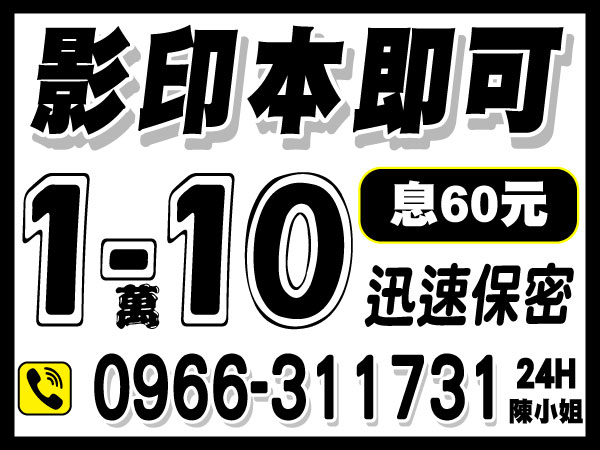 影印本即可

1-10
萬

息60元

迅速保密

0966-311731 24H
陳小姐